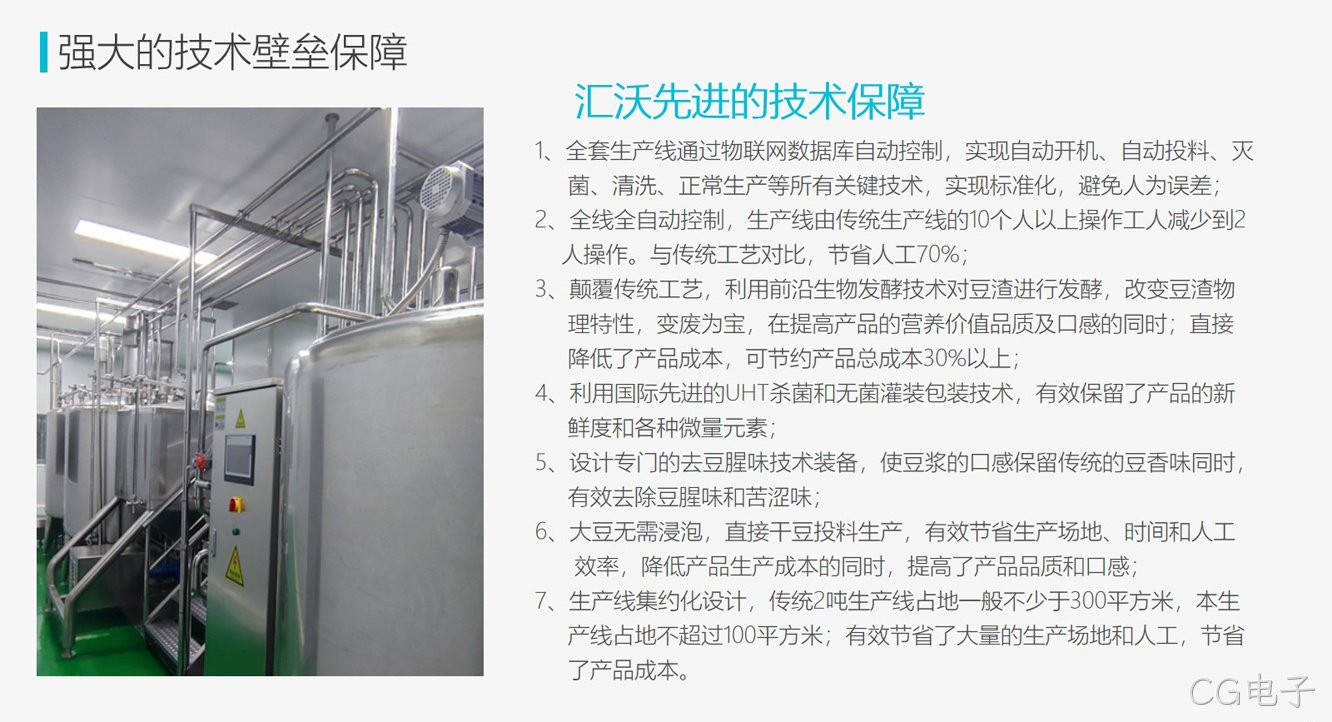 强大的技术壁垒保障

汇沃先进的技术保障

1、全套生产线通过物联网数据库自动控制，实现自动开机、自动投料、灭菌、清洗、正常生产等所有关键技术，实现标准化，避免人为误差；

2、全线全自动控制，生产线由传统生产线的10个人以上操作工人减少到2人操作。与传统工艺对比，节省人工70%；

3、颠覆传统工艺，利用前沿生物发酵技术对豆渣进行发酵，改变豆渣物理特性，变废为宝，在提高产品的营养价值品质及口感的同时；直接降低了产品成本，可节约产品总成本30%以上；

4、利用国际先进的UHT杀菌和无菌灌装包装技术，有效保留了产品的新鲜度和各种微量元素；

5、设计专门的去豆腥味技术装备，使豆浆的口感保留传统的豆香味同时，有效去除豆腥味和苦涩味；

6、大豆无需浸泡，直接干豆投料生产，有效节省生产场地、时间和人工效率，降低产品生产成本的同时，提高了产品品质和口感；

7、生产线集约化设计，传统2吨生产线占地一般不少于300平方米，本生产线占地不超过100平方米；有效节省了大量的生产场地和人工，节省了产品成本。

CG电子